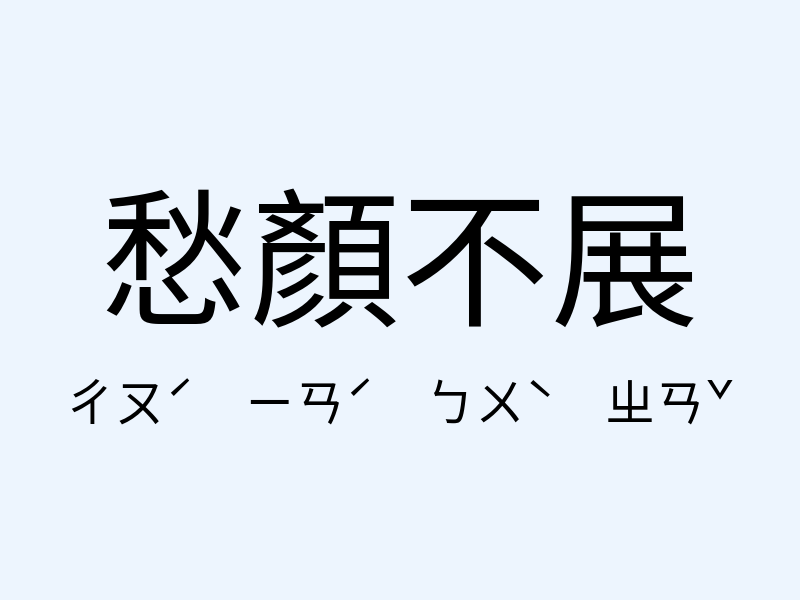 愁顏不展

ㄔㄡˊ ㄧㄢˊ ㄅㄨˋ ㄓㄢˇ